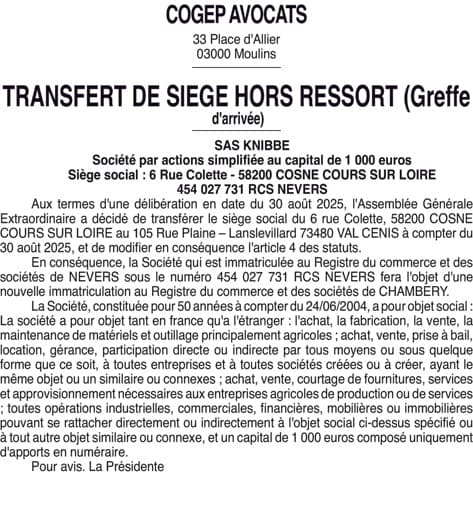 COGEP AVOCATS

33 Place d'Allier
03000 Moulins

TRANSFERT DE SIEGE HORS RESSORT (Greffe d'arrivée)

SAS KNIBBE
Société par actions simplifiée au capital de 1 000 euros
Siège social : 6 Rue Colette - 58200 COSNE COURS SUR LOIRE
454 027 731 RCS NEVERS

Aux termes d'une délibération en date du 30 août 2025, l'Assemblée Générale Extraordinaire a décidé de transférer le siège social du 6 rue Colette, 58200 COSNE COURS SUR LOIRE au 105 Rue Plaine – Lanslevillard 73480 VAL CENIS à compter du 30 août 2025, et de modifier en conséquence l'article 4 des statuts.

En conséquence, la Société qui est immatriculée au Registre du commerce et des sociétés de NEVERS sous le numéro 454 027 731 RCS NEVERS fera l'objet d'une nouvelle immatriculation au Registre du commerce et des sociétés de CHAMBERY.

La Société, constituée pour 50 années à compter du 24/06/2004, a pour objet social : La société a pour objet tant en france qu'a l'étranger : l'achat, la fabrication, la vente, la maintenance de matériels et outillage principalement agricoles ; achat, vente, prise à bail, location, gérance, participation directe ou indirecte par tous moyens ou sous quelque forme que ce soit, à toutes entreprises et à toutes sociétés créées ou à créer, ayant le même objet ou un similaire ou connexes ; achat, vente, courtage de fournitures, services et approvisionnement nécessaires aux entreprises agricoles de production ou de services ; toutes opérations industrielles, commerciales, financières, mobilières ou immobilières pouvant se rattacher directement ou indirectement à l'objet social ci-dessus spécifié ou à tout autre objet similaire ou connexe, et un capital de 1 000 euros composé uniquement d'apports en numéraire.

Pour avis. La Présidente